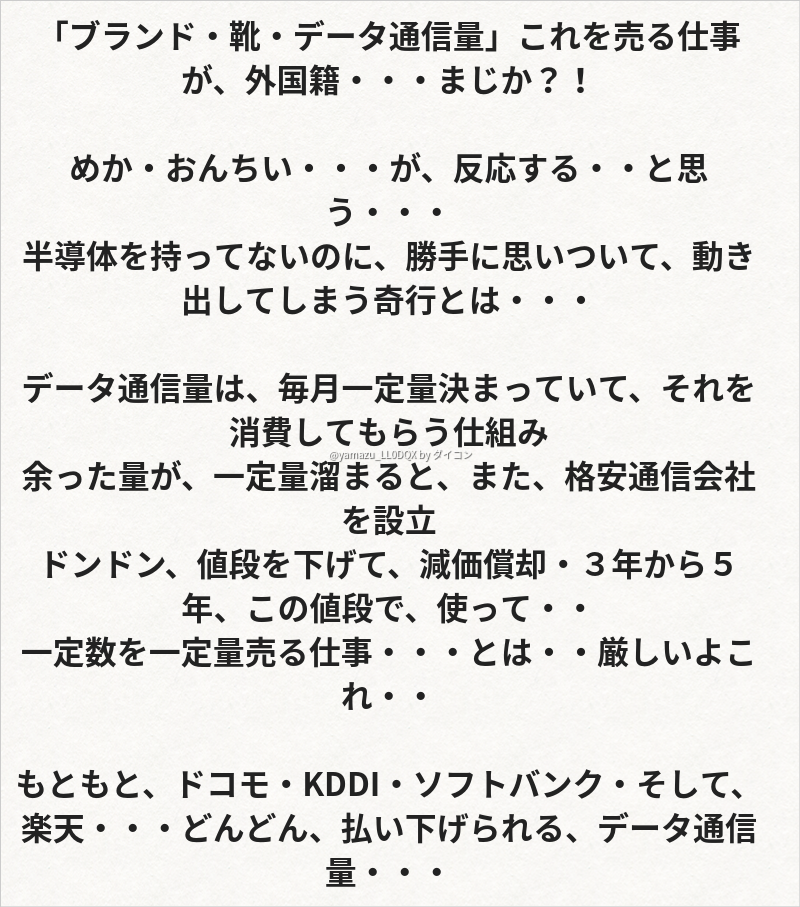 「ブランド・靴・データ通信量」これを売る仕事が、外国籍・・・まじか？！

めか・おんちい・・・が、反応する・・と思う・・・
半導体を持ってないのに、勝手に思いついて、動き出してしまう奇行とは・・・

データ通信量は、毎月一定量決まっていて、それを消費してもらう仕組み
余った量が、一定量溜まると、また、格安通信会社を設立
ドンドン、値段を下げて、減価償却・３年から５年、この値段で、使って・・
一定数を一定量売る仕事・・・とは・・厳しいよこれ・・

もともと、ドコモ・KDDI・ソフトバンク・そして、楽天・・・どんどん、払い下げられる、データ通信量・・・

@yamazu_LL0DQX by ダイコン